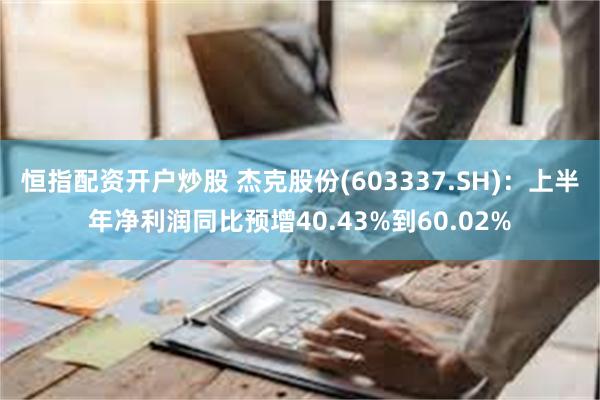 恒指配资开户炒股 杰克股份(603337.SH)：上半年净利润同比预增40.43%到60.02%